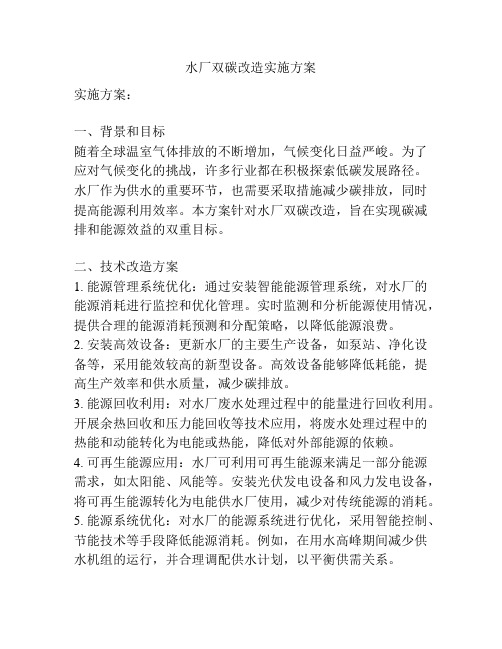 水厂双碳改造实施方案

实施方案：

一、背景和目标
随着全球温室气体排放的不断增加，气候变化日益严峻。为了应对气候变化的挑战，许多行业都在积极探索低碳发展路径。水厂作为供水的重要环节，也需要采取措施减少碳排放，同时提高能源利用效率。本方案针对水厂双碳改造，旨在实现碳减排和能源效益的双重目标。

二、技术改造方案
1. 能源管理系统优化：通过安装智能能源管理系统，对水厂的能源消耗进行监控和优化管理。实时监测和分析能源使用情况，提供合理的能源消耗预测和分配策略，以降低能源浪费。
2. 安装高效设备：更新水厂的主要生产设备，如泵站、净化设备等，采用能效较高的新型设备。高效设备能够降低耗能，提高生产效率和供水质量，减少碳排放。
3. 能源回收利用：对水厂废水处理过程中的能量进行回收利用。开展余热回收和压力能回收等技术应用，将废水处理过程中的热能和动能转化为电能或热能，降低对外部能源的依赖。
4. 可再生能源应用：水厂可利用可再生能源来满足一部分能源需求，如太阳能、风能等。安装光伏发电设备和风力发电设备，将可再生能源转化为电能供水厂使用，减少对传统能源的消耗。
5. 能源系统优化：对水厂的能源系统进行优化，采用智能控制、节能技术等手段降低能源消耗。例如，在用水高峰期间减少供水机组的运行，并合理调配供水计划，以平衡供需关系。